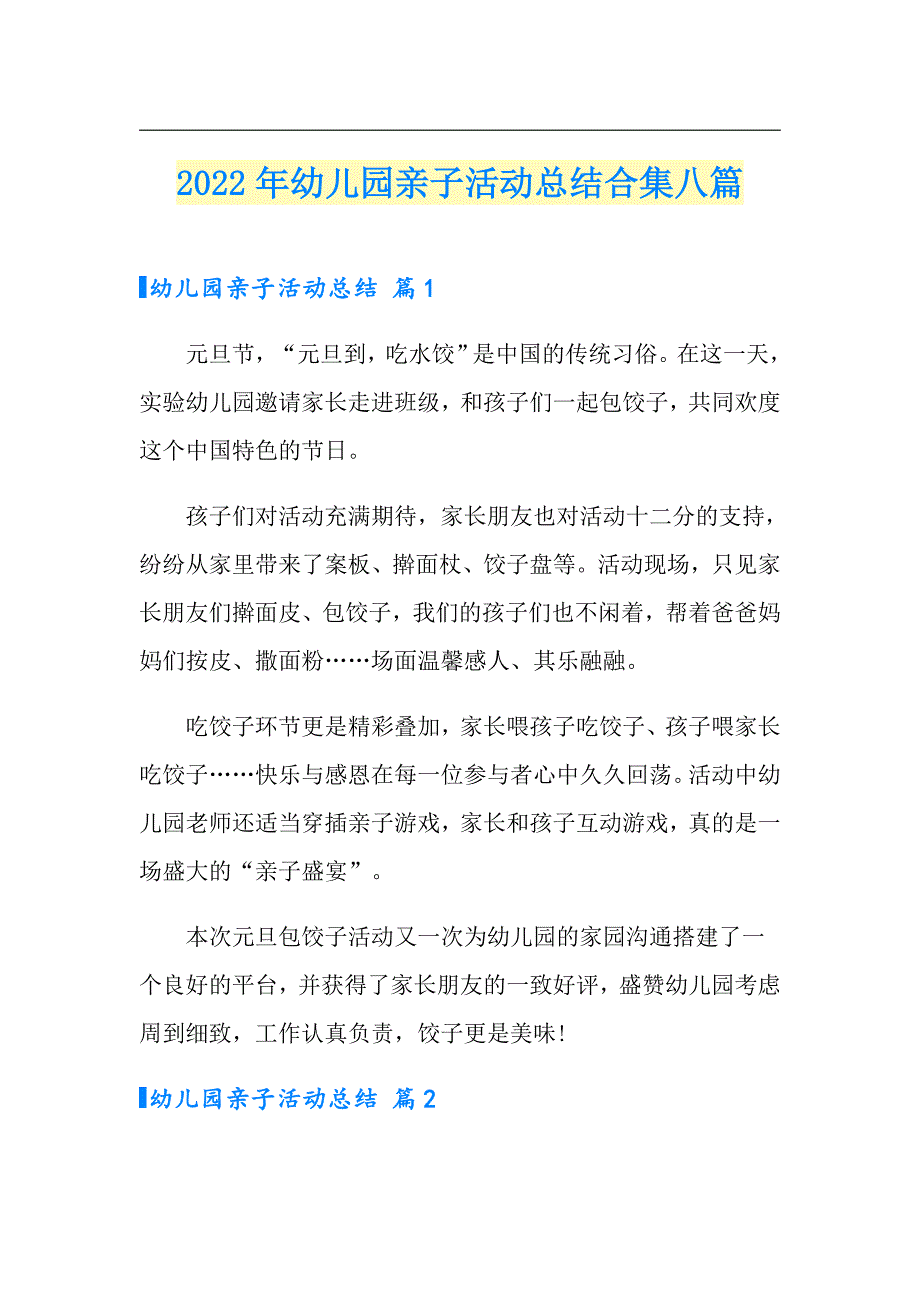 2022年幼儿园亲子活动总结合集八篇

幼儿园亲子活动总结 篇1

元旦节，“元旦到，吃水饺”是中国的传统习俗。在这一天，实验幼儿园邀请家长走进班级，和孩子们一起包饺子，共同欢度这个中国特色的节日。

孩子们对活动充满期待，家长朋友也对活动十二分的支持，纷纷从家里带来了案板、擀面杖、饺子盘等。活动现场，只见家长朋友们擀面皮、包饺子，我们的孩子们也不闲着，帮着爸爸妈妈们按皮、撒面粉……场面温馨感人、其乐融融。

吃饺子环节更是精彩叠加，家长喂孩子吃饺子、孩子喂家长吃饺子……快乐与感恩在每一位参与者心中久久回荡。活动中幼儿园老师还适当穿插亲子游戏，家长和孩子互动游戏，真的是一场盛大的“亲子盛宴”。

本次元旦包饺子活动又一次为幼儿园的家园沟通搭建了一个良好的平台，并获得了家长朋友的一致好评，盛赞幼儿园考虑周到细致，工作认真负责，饺子更是美味！

幼儿园亲子活动总结 篇2